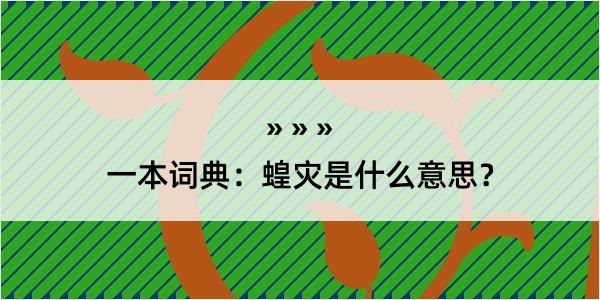 » » »

一本词典：蝗灾是什么意思？